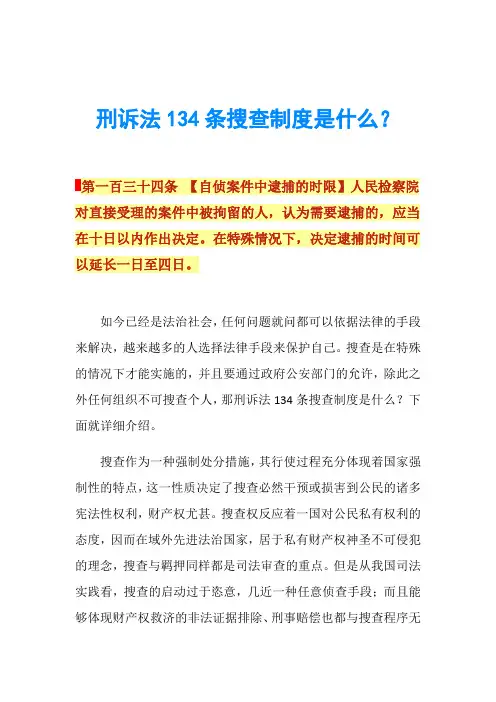 刑诉法 134 条搜查制度是什么？

第一百三十四条 【自侦案件中逮捕的时限】人民检察院对直接受理的案件中被拘留的人，认为需要逮捕的，应当在十日以内作出决定。在特殊情况下，决定逮捕的时间可以延长一日至四日。

如今已经是法治社会，任何问题就问都可以依据法律的手段来解决，越来越多的人选择法律手段来保护自己。搜查是在特殊的情况下才能实施的，并且要通过政府公安部门的允许，除此之外任何组织不可搜查个人，那刑诉法 134 条搜查制度是什么？下面就详细介绍。

搜查作为一种强制处分措施，其行使过程充分体现着国家强制性的特点，这一性质决定了搜查必然干预或损害到公民的诸多宪法性权利，财产权尤甚。搜查权反应着一国对公民私有权利的态度，因而在域外先进法治国家，居于私有财产权神圣不可侵犯的理念，搜查与羁押同样都是司法审查的重点。但是从我国司法实践看，搜查的启动过于恣意，几近一种任意侦查手段；而且能够体现财产权救济的非法证据排除、刑事赔偿也都与搜查程序无